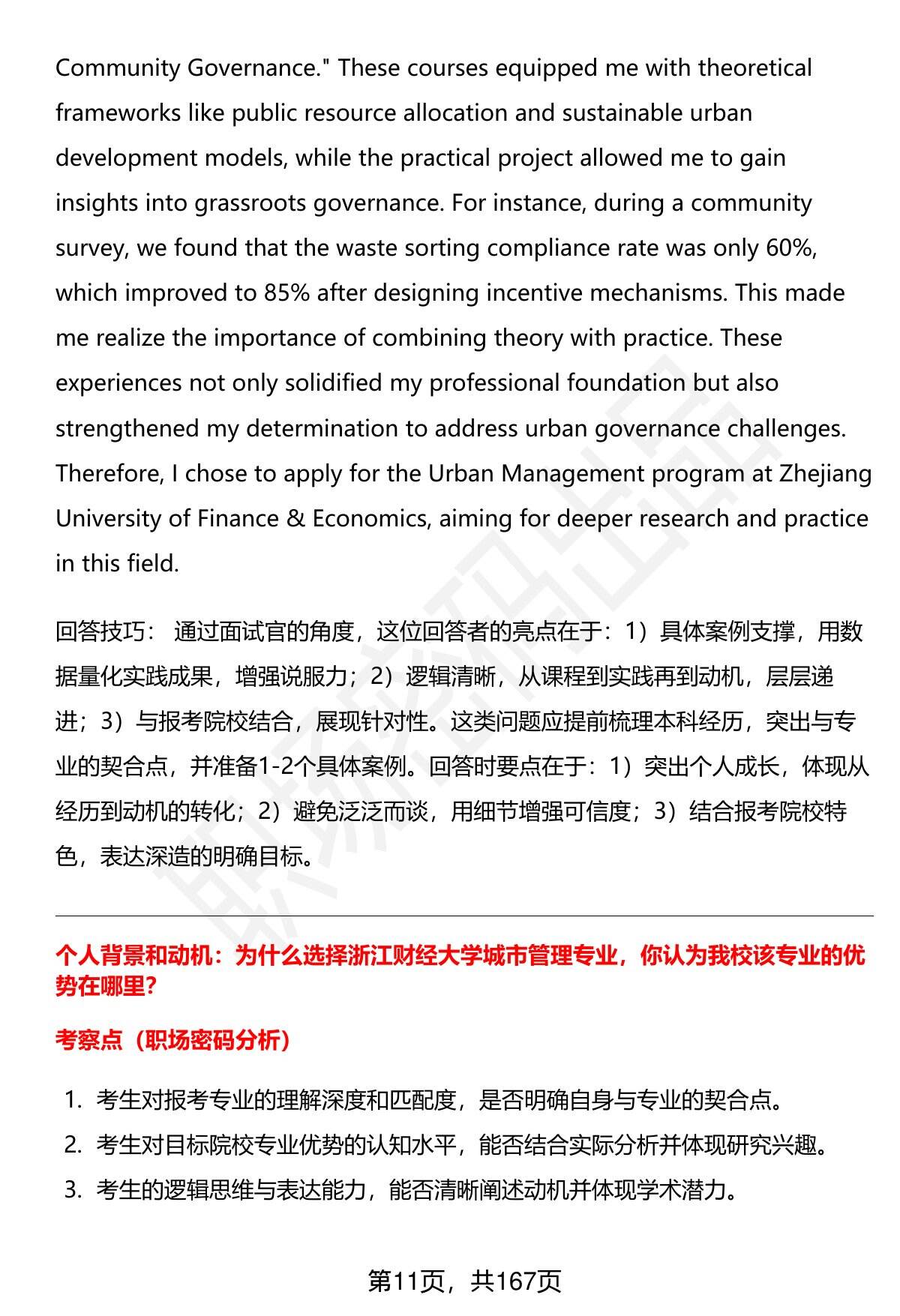 Community Governance." These courses equipped me with theoretical frameworks like public resource allocation and sustainable urban development models, while the practical project allowed me to gain insights into grassroots governance. For instance, during a community survey, we found that the waste sorting compliance rate was only 60%, which improved to 85% after designing incentive mechanisms. This made me realize the importance of combining theory with practice. These experiences not only solidified my professional foundation but also strengthened my determination to address urban governance challenges. Therefore, I chose to apply for the Urban Management program at Zhejiang University of Finance & Economics, aiming for deeper research and practice in this field.

回答技巧： 通过面试官的角度，这位回答者的亮点在于：1）具体案例支撑，用数据量化实践成果，增强说服力；2）逻辑清晰，从课程到实践再到动机，层层递进；3）与报考院校结合，展现针对性。这类问题应提前梳理本科经历，突出与专业的契合点，并准备1-2个具体案例。回答时要点在于：1）突出个人成长，体现从经历到动机的转化；2）避免泛泛而谈，用细节增强可信度；3）结合报考院校特色，表达深造的明确目标。

个人背景和动机：为什么选择浙江财经大学城市管理专业，你认为我校该专业的优势在哪里?

考察点（职场密码分析）

1. 考生对报考专业的理解深度和匹配度，是否明确自身与专业的契合点。
2. 考生对目标院校专业优势的认知水平，能否结合实际分析并体现研究兴趣。
3. 考生的逻辑思维与表达能力，能否清晰阐述动机并体现学术潜力。

第11页，共167页